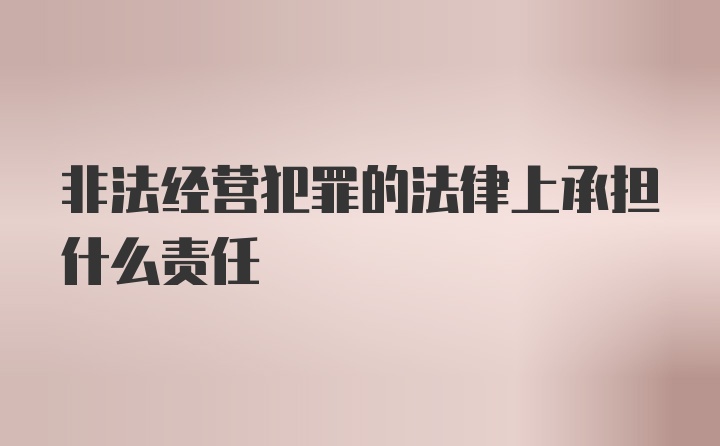 非法经营犯罪的法律上承担什么责任